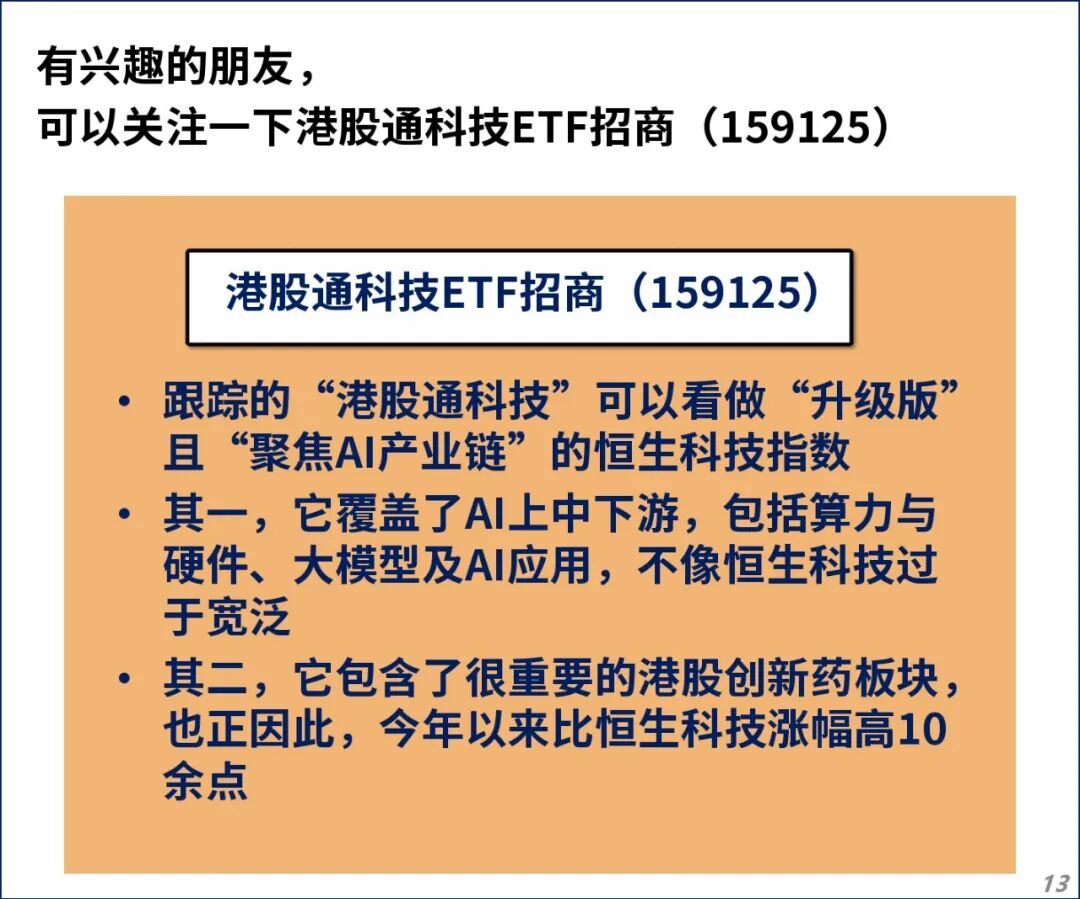 有兴趣的朋友，
可以关注一下港股通科技ETF招商（159125）

港股通科技ETF招商（159125）

• 跟踪的“港股通科技”可以看做“升级版”且“聚焦AI产业链”的恒生科技指数
• 其一，它覆盖了AI上中下游，包括算力与硬件、大模型及AI应用，不像恒生科技过于宽泛
• 其二，它包含了很重要的港股创新药板块，也正因此，今年以来比恒生科技涨幅高10余点

13